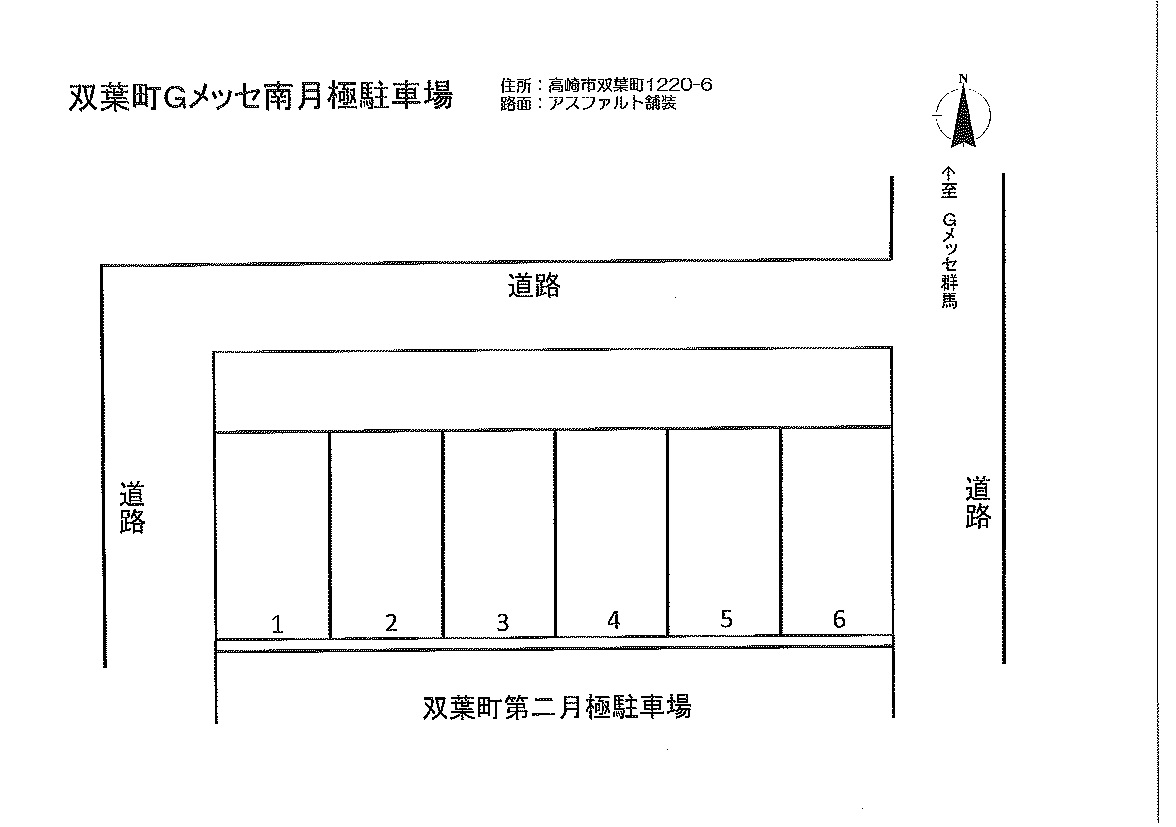 双葉町Gメッセ南月極駐車場

住所：高崎市双葉町1220-6
路面：アスファルト舗装

N

↑至 Gメッセ群馬

道路

道路

道路

1
2
3
4
5
6

双葉町第二月極駐車場